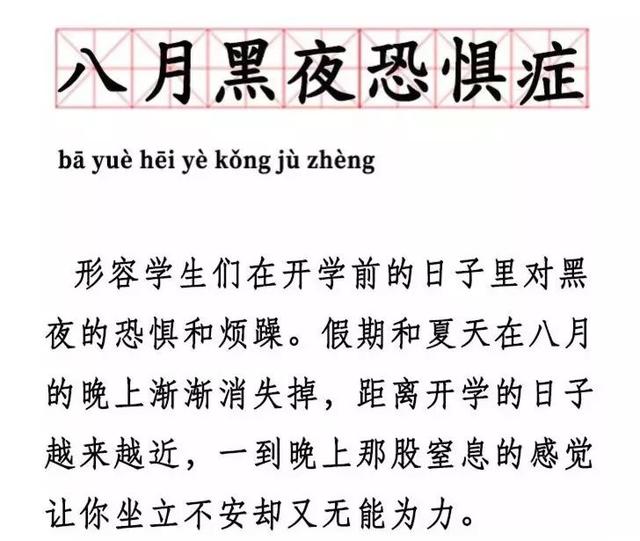 八月黑夜恐惧症

bā yuè hēi yè kǒng jù zhèng

形容学生们在开学前的日子里对黑夜的恐惧和烦躁。假期和夏天在八月的晚上渐渐消失掉，距离开学的日子越来越近，一到晚上那股窒息的感觉让你坐立不安却又无能为力。